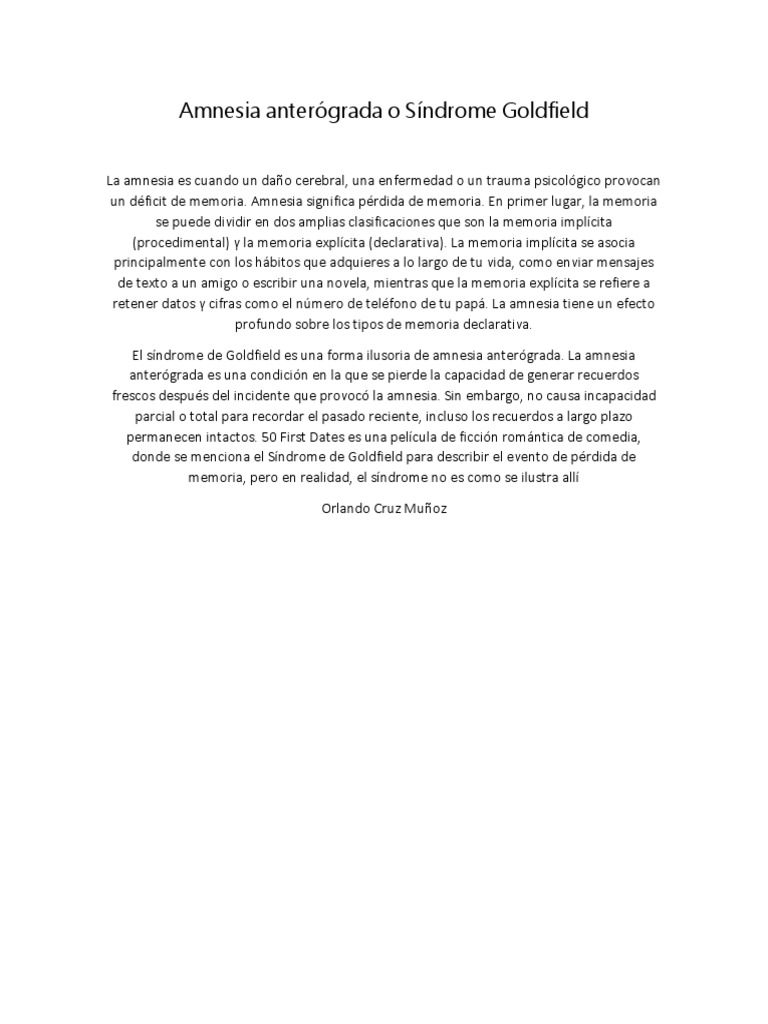 Amnesia anterógrada o Síndrome Goldfield

La amnesia es cuando un daño cerebral, una enfermedad o un trauma psicológico provocan un déficit de memoria. Amnesia significa pérdida de memoria. En primer lugar, la memoria se puede dividir en dos amplias clasificaciones que son la memoria implícita (procedimental) y la memoria explícita (declarativa). La memoria implícita se asocia principalmente con los hábitos que adquieres a lo largo de tu vida, como enviar mensajes de texto a un amigo o escribir una novela, mientras que la memoria explícita se refiere a retener datos y cifras como el número de teléfono de tu papá. La amnesia tiene un efecto profundo sobre los tipos de memoria declarativa.

El síndrome de Goldfield es una forma ilusoria de amnesia anterógrada. La amnesia anterógrada es una condición en la que se pierde la capacidad de generar recuerdos frescos después del incidente que provocó la amnesia. Sin embargo, no causa incapacidad parcial o total para recordar el pasado reciente, incluso los recuerdos a largo plazo permanecen intactos. 50 First Dates es una película de ficción romántica de comedia, donde se menciona el Síndrome de Goldfield para describir el evento de pérdida de memoria, pero en realidad, el síndrome no es como se ilustra allí

Orlando Cruz Muñoz